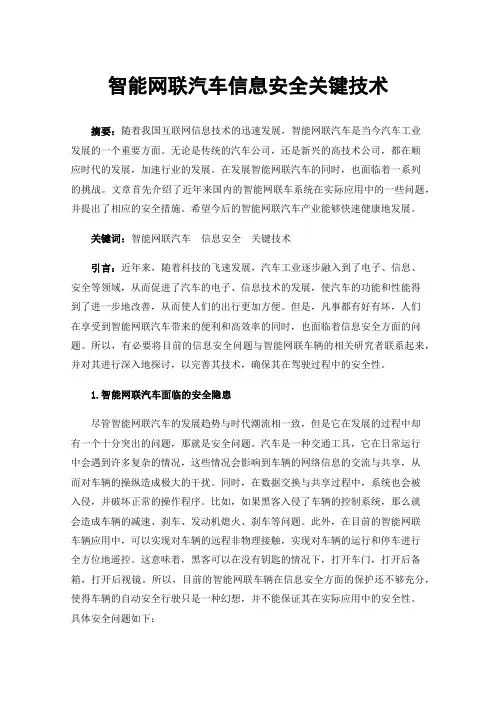 智能网联汽车信息安全关键技术

摘要：随着我国互联网信息技术的迅速发展，智能网联汽车是当今汽车工业发展的一个重要方面。无论是传统的汽车公司，还是新兴的高技术公司，都在顺应时代的发展，加速行业的发展。在发展智能网联汽车的同时，也面临着一系列的挑战。文章首先介绍了近年来国内的智能网联车系统在实际应用中的一些问题，并提出了相应的安全措施。希望今后的智能网联汽车产业能够快速健康地发展。

关键词：智能网联汽车　信息安全　关键技术

引言：近年来，随着科技的飞速发展，汽车工业逐步融入到了电子、信息、安全等领域，从而促进了汽车的电子、信息技术的发展，使汽车的功能和性能得到了进一步地改善，从而使人们的出行更加方便。但是，凡事都有好有坏，人们在享受到智能网联汽车带来的便利和高效率的同时，也面临着信息安全方面的问题。所以，有必要将目前的信息安全问题与智能网联车辆的相关研究者联系起来，并对其进行深入地探讨，以完善其技术，确保其在驾驶过程中的安全性。

1.智能网联汽车面临的安全隐患

尽管智能网联汽车的发展趋势与时代潮流相一致，但是它在发展的过程中却有一个十分突出的问题，那就是安全问题。汽车是一种交通工具，它在日常运行中会遇到许多复杂的情况，这些情况会影响到车辆的网络信息的交流与共享，从而对车辆的操纵造成极大的干扰。同时，在数据交换与共享过程中，系统也会被入侵，并破坏正常的操作程序。比如，如果黑客入侵了车辆的控制系统，那么就会造成车辆的减速、刹车、发动机熄火、刹车等问题。此外，在目前的智能网联车辆应用中，可以实现对车辆的远程非物理接触，实现对车辆的运行和停车进行全方位地遥控。这意味着，黑客可以在没有钥匙的情况下，打开车门，打开后备箱，打开后视镜。所以，目前的智能网联车辆在信息安全方面的保护还不够充分，使得车辆的自动安全行驶只是一种幻想，并不能保证其在实际应用中的安全性。具体安全问题如下：